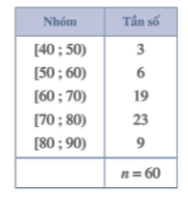 | Nhóm | Tần số |
|---|---|
| [40 ; 50) | 3 |
| [50 ; 60) | 6 |
| [60 ; 70) | 19 |
| [70 ; 80) | 23 |
| [80 ; 90) | 9 |
| | $n = 60$ |